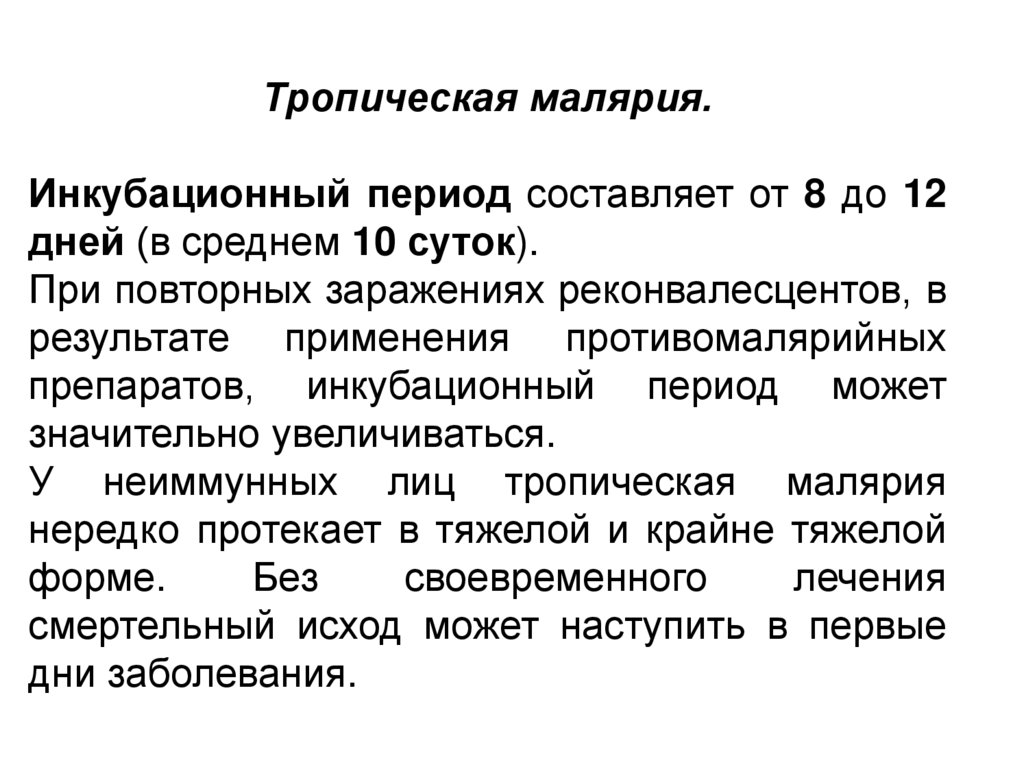 Тропическая малярия.

Инкубационный период составляет от 8 до 12 дней (в среднем 10 суток).
При повторных заражениях реконвалесцентов, в результате применения противомалярийных препаратов, инкубационный период может значительно увеличиваться.
У неиммунных лиц тропическая малярия нередко протекает в тяжелой и крайне тяжелой форме. Без своевременного лечения смертельный исход может наступить в первые дни заболевания.